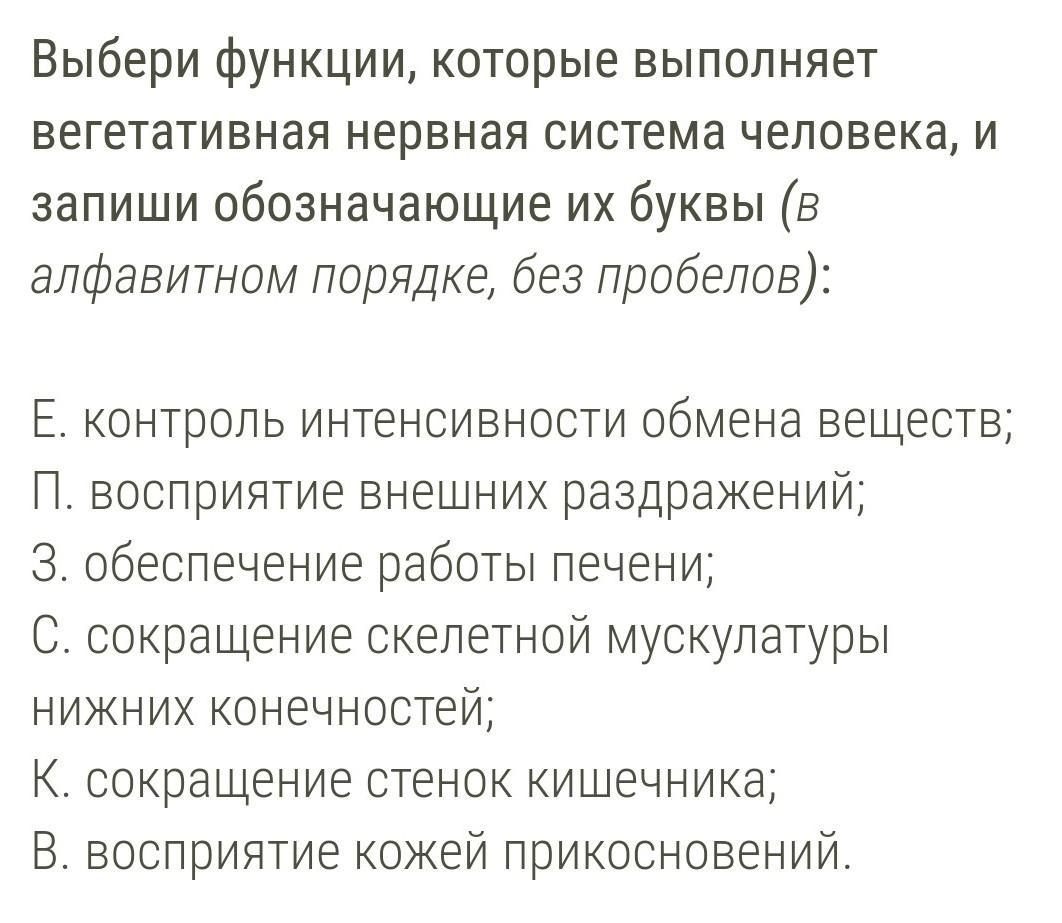 Выбери функции, которые выполняет вегетативная нервная система человека, и запиши обозначающие их буквы (в алфавитном порядке, без пробелов):

Е. контроль интенсивности обмена веществ;
П. восприятие внешних раздражений;
З. обеспечение работы печени;
С. сокращение скелетной мускулатуры нижних конечностей;
К. сокращение стенок кишечника;
В. восприятие кожей прикосновений.